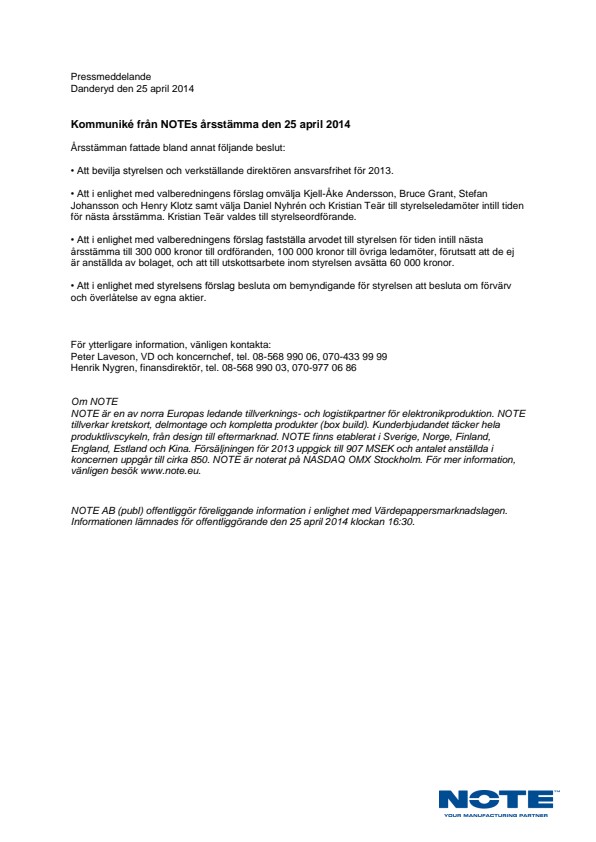 Pressmeddelande
Danderyd den 25 april 2014

Kommuniké från NOTEs årsstämma den 25 april 2014

Årsstämman fattade bland annat följande beslut:

• Att bevilja styrelsen och verkställande direktören ansvarsfrihet för 2013.

• Att i enlighet med valberedningens förslag omvälja Kjell-Åke Andersson, Bruce Grant, Stefan Johansson och Henry Klotz samt välja Daniel Nyhrén och Kristian Teär till styrelseledamöter intill tiden för nästa årsstämma. Kristian Teär valdes till styrelseordförande.

• Att i enlighet med valberedningens förslag fastställa arvodet till styrelsen för tiden intill nästa årsstämma till 300 000 kronor till ordföranden, 100 000 kronor till övriga ledamöter, förutsatt att de ej är anställda av bolaget, och att till utskottsarbete inom styrelsen avsätta 60 000 kronor.

• Att i enlighet med styrelsens förslag besluta om bemyndigande för styrelsen att besluta om förvärv och överlåtelse av egna aktier.

För ytterligare information, vänligen kontakta:
Peter Laveson, VD och koncernchef, tel. 08-568 990 06, 070-433 99 99
Henrik Nygren, finansdirektör, tel. 08-568 990 03, 070-977 06 86

Om NOTE
NOTE är en av norra Europas ledande tillverknings- och logistikpartner för elektronikproduktion. NOTE tillverkar kretskort, delmontage och kompletta produkter (box build). Kunderbjudandet täcker hela produktlivscykeln, från design till eftermarknad. NOTE finns etablerat i Sverige, Norge, Finland, England, Estland och Kina. Försäljningen för 2013 uppgick till 907 MSEK och antalet anställda i koncernen uppgår till cirka 850. NOTE är noterat på NASDAQ OMX Stockholm. För mer information, vänligen besök www.note.eu.

NOTE AB (publ) offentliggör föreliggande information i enlighet med Värdepappersmarknadslagen. Informationen lämnades för offentliggörande den 25 april 2014 klockan 16:30.

NOTE
YOUR MANUFACTURING PARTNER